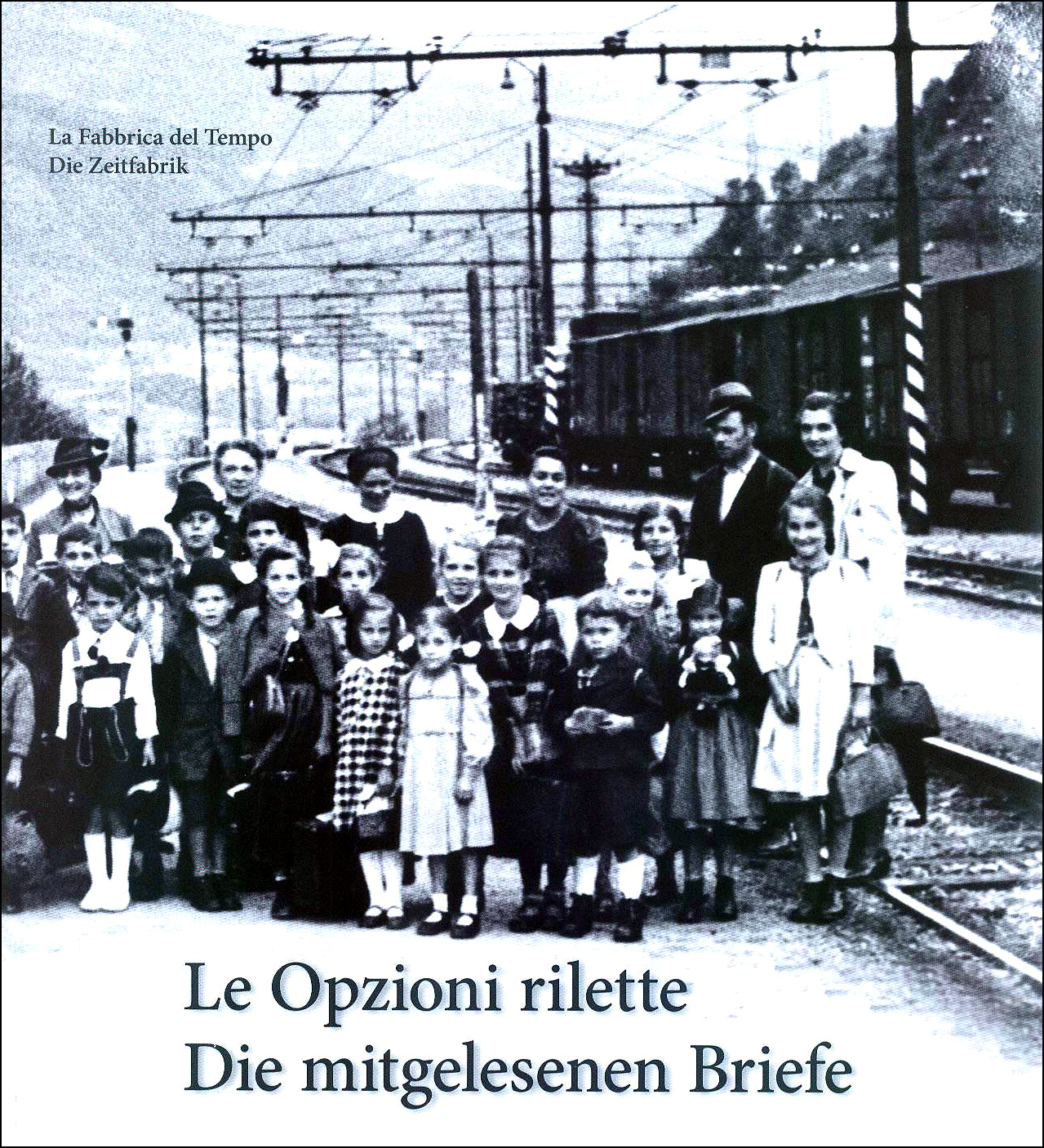 La Fabbrica del Tempo
Die Zeitfabrik

Le Opzioni rilette
Die mitgelesenen Briefe